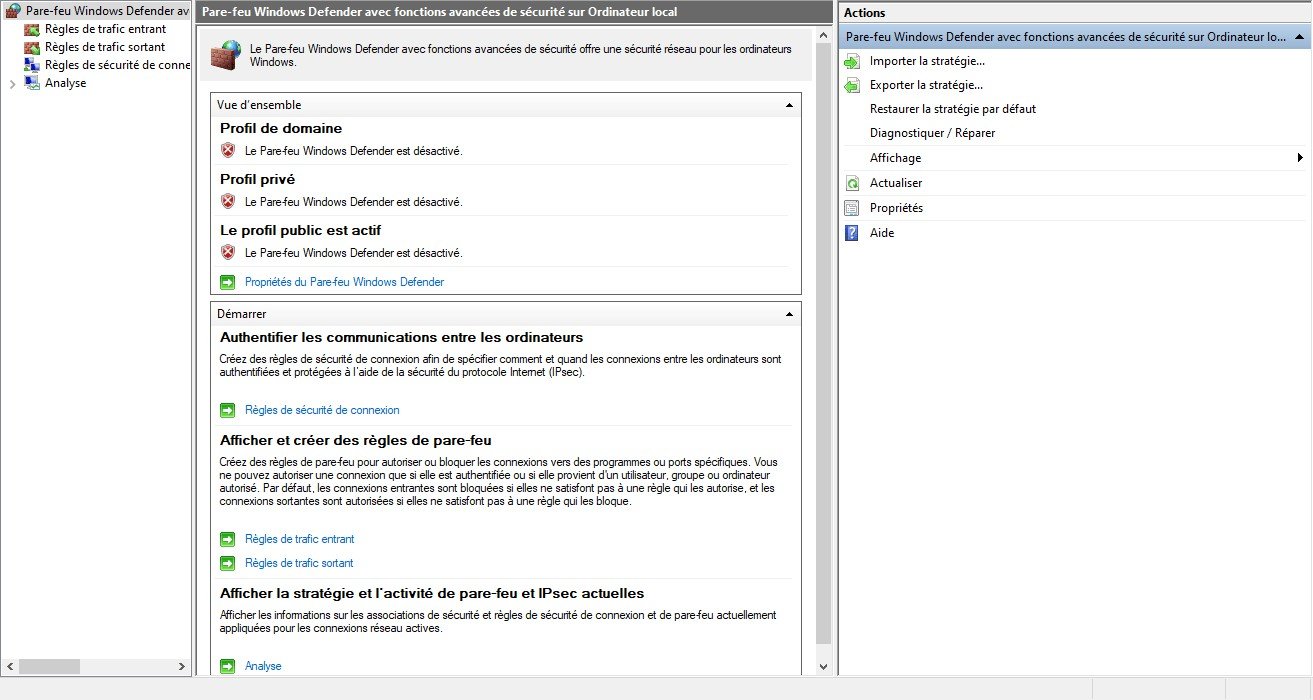 Pare-feu Windows Defender av
Règles de trafic entrant
Règles de trafic sortant
Règles de sécurité de conne
Analyse

Pare-feu Windows Defender avec fonctions avancées de sécurité sur Ordinateur local

Le Pare-feu Windows Defender avec fonctions avancées de sécurité offre une sécurité réseau pour les ordinateurs Windows.

Vue d'ensemble

Profil de domaine
Le Pare-feu Windows Defender est désactivé.

Profil privé
Le Pare-feu Windows Defender est désactivé.

Le profil public est actif
Le Pare-feu Windows Defender est désactivé.

Propriétés du Pare-feu Windows Defender

Démarrer

Authentifier les communications entre les ordinateurs
Créez des règles de sécurité de connexion afin de spécifier comment et quand les connexions entre les ordinateurs sont authentifiées et protégées à l'aide de la sécurité du protocole Internet (IPsec).

Règles de sécurité de connexion

Afficher et créer des règles de pare-feu
Créez des règles de pare-feu pour autoriser ou bloquer les connexions vers des programmes ou ports spécifiques. Vous ne pouvez autoriser une connexion que si elle est authentifiée ou si elle provient d'un utilisateur, groupe ou ordinateur autorisé. Par défaut, les connexions entrantes sont bloquées si elles ne satisfont pas à une règle qui les autorise, et les connexions sortantes sont autorisées si elles ne satisfont pas à une règle qui les bloque.

Règles de trafic entrant
Règles de trafic sortant

Afficher la stratégie et l'activité de pare-feu et IPsec actuelles
Afficher les informations sur les associations de sécurité et règles de sécurité de connexion et de pare-feu actuellement appliquées pour les connexions réseau actives.

Analyse

Actions
Pare-feu Windows Defender avec fonctions avancées de sécurité sur Ordinateur lo...
Importer la stratégie...
Exporter la stratégie...
Restaurer la stratégie par défaut
Diagnostiquer / Réparer
Affichage
Actualiser
Propriétés
Aide